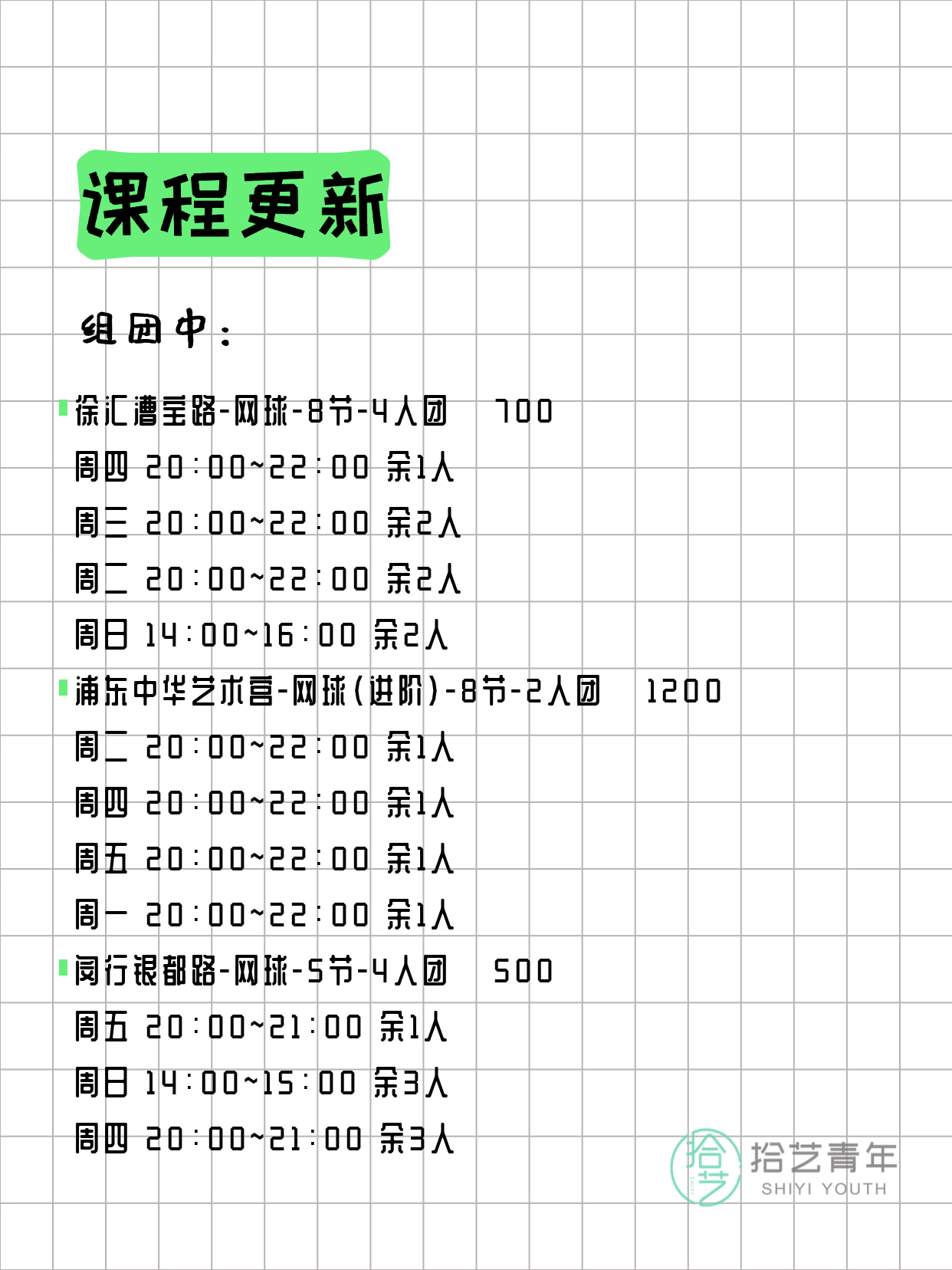 课程更新

组团中：

徐汇漕宝路-网球-8节-4人团 700
周四 20:00~22:00 余1人
周三 20:00~22:00 余2人
周二 20:00~22:00 余2人
周日 14:00~16:00 余2人

浦东中华艺术宫-网球(进阶)-8节-2人团 1200
周二 20:00~22:00 余1人
周四 20:00~22:00 余1人
周五 20:00~22:00 余1人
周一 20:00~22:00 余1人

闵行银都路-网球-5节-4人团 500
周五 20:00~21:00 余1人
周日 14:00~15:00 余3人
周四 20:00~21:00 余3人

拾艺 拾艺青年 SHIYI YOUTH